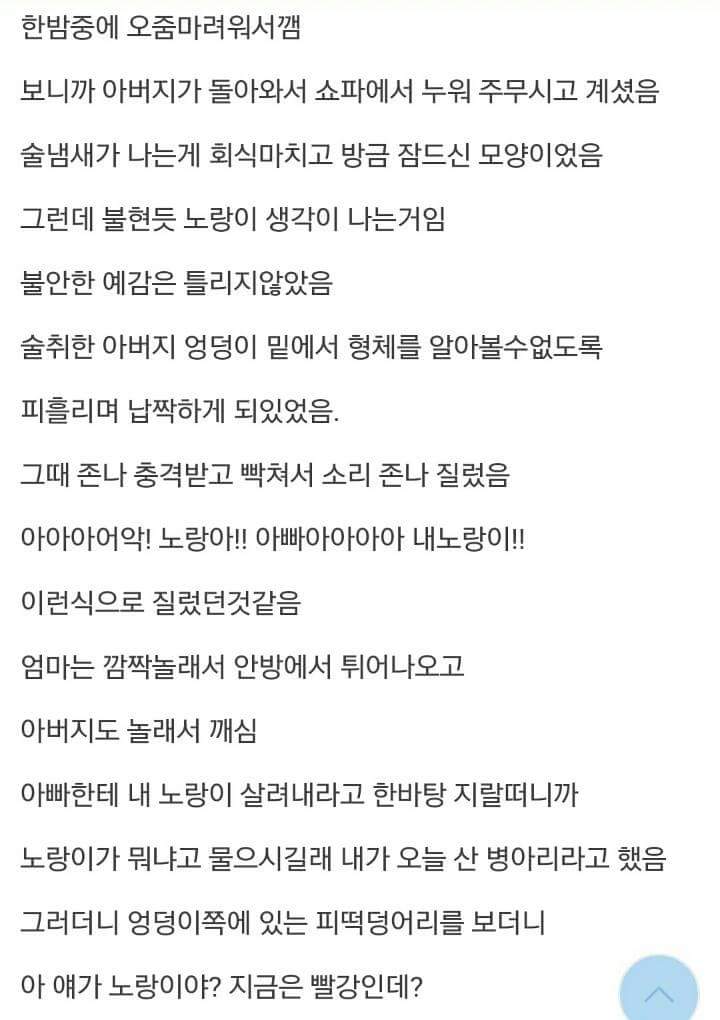 한밤중에 오줌마려워서깸

보니까 아버지가 돌아와서 쇼파에서 누워 주무시고 계셨음

술냄새가 나는게 회식마치고 방금 잠드신 모양이었음

그런데 불현듯 노랑이 생각이 나는거임

불안한 예감은 틀리지않았음

술취한 아버지 엉덩이 밑에서 형체를 알아볼수없도록

피흘리며 납짝하게 되있었음.

그때 존나 충격받고 빡쳐서 소리 존나 질렀음

아아아어악! 노랑아!! 아빠아아아아 내노랑이!!

이런식으로 질렀던것같음

엄마는 깜짝놀래서 안방에서 튀어나오고

아버지도 놀래서 깨심

아빠한테 내 노랑이 살려내라고 한바탕 지랄떠니까

노랑이가 뭐냐고 물으시길래 내가 오늘 산 병아리라고 했음

그러더니 엉덩이쪽에 있는 피떡덩어리를 보더니

아 얘가 노랑이야? 지금은 빨강인데?